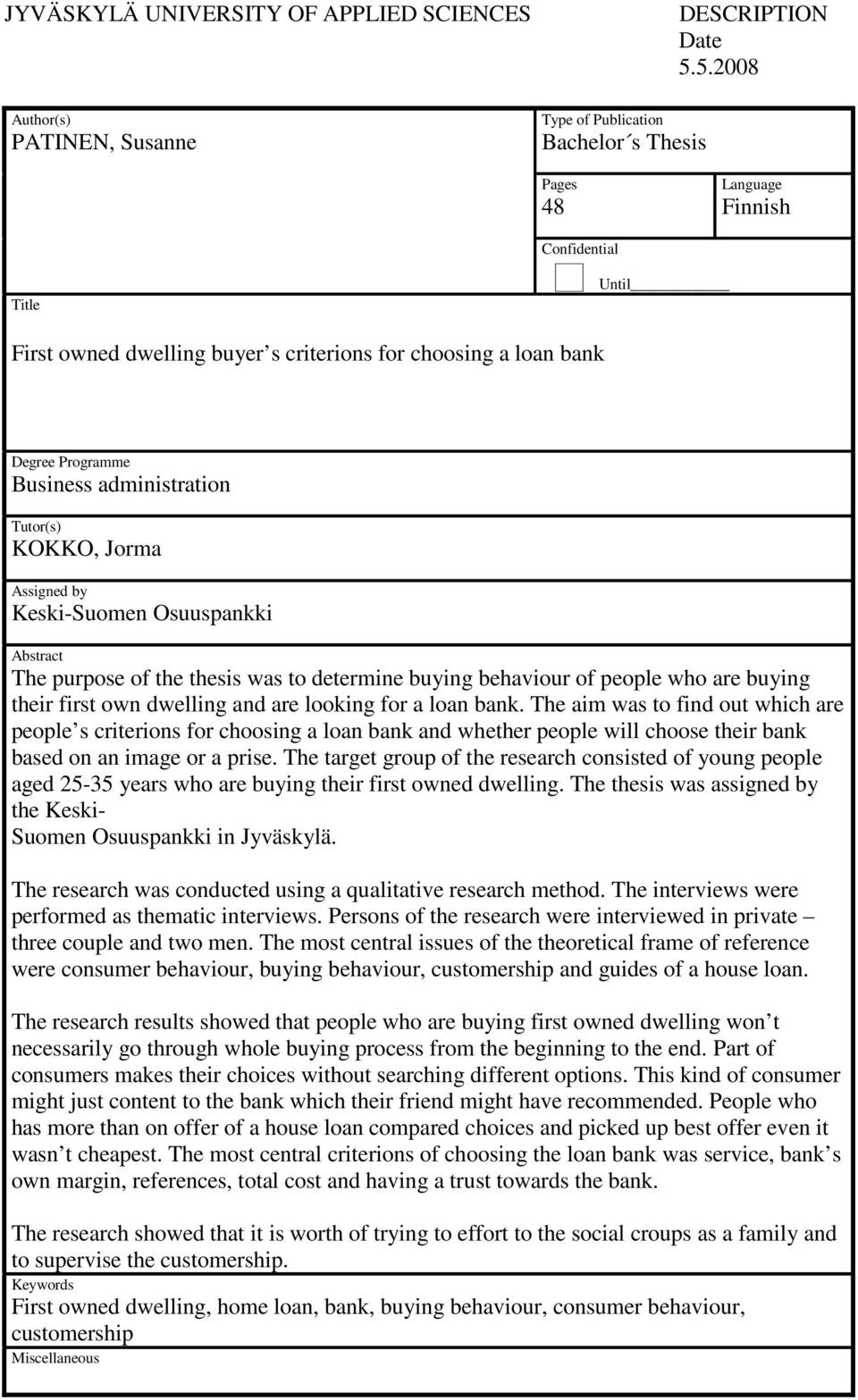 JYVÄSKYLÄ UNIVERSITY OF APPLIED SCIENCES

DESCRIPTION
Date
5.5.2008

Author(s)
PATINEN, Susanne

Type of Publication
Bachelor´s Thesis

Pages
48

Language
Finnish

Confidential

Until

Title

First owned dwelling buyer s criterions for choosing a loan bank

Degree Programme
Business administration

Tutor(s)
KOKKO, Jorma

Assigned by
Keski-Suomen Osuuspankki

Abstract
The purpose of the thesis was to determine buying behaviour of people who are buying their first own dwelling and are looking for a loan bank. The aim was to find out which are people s criterions for choosing a loan bank and whether people will choose their bank based on an image or a prise. The target group of the research consisted of young people aged 25-35 years who are buying their first owned dwelling. The thesis was assigned by the Keski-
Suomen Osuuspankki in Jyväskylä.

The research was conducted using a qualitative research method. The interviews were performed as thematic interviews. Persons of the research were interviewed in private – three couple and two men. The most central issues of the theoretical frame of reference were consumer behaviour, buying behaviour, customership and guides of a house loan.

The research results showed that people who are buying first owned dwelling won t necessarily go through whole buying process from the beginning to the end. Part of consumers makes their choices without searching different options. This kind of consumer might just content to the bank which their friend might have recommended. People who has more than on offer of a house loan compared choices and picked up best offer even it wasn t cheapest. The most central criterions of choosing the loan bank was service, bank s own margin, references, total cost and having a trust towards the bank.

The research showed that it is worth of trying to effort to the social croups as a family and to supervise the customership.

Keywords
First owned dwelling, home loan, bank, buying behaviour, consumer behaviour, customership

Miscellaneous